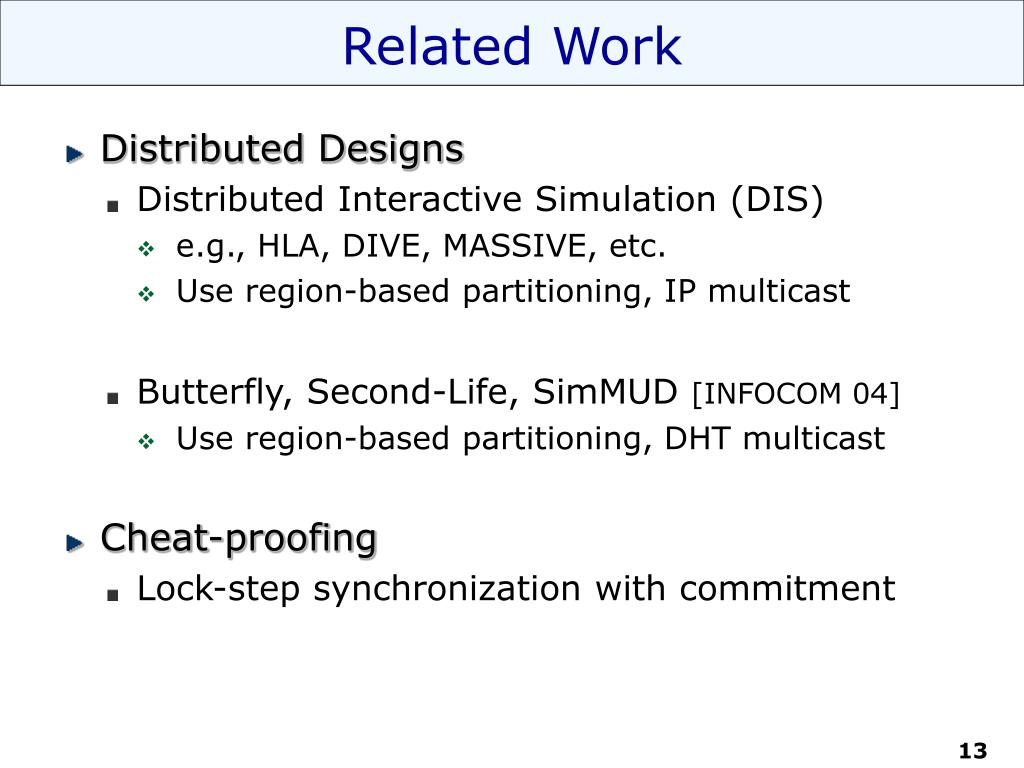 Related Work

Distributed Designs

Distributed Interactive Simulation (DIS)

e.g., HLA, DIVE, MASSIVE, etc.

Use region-based partitioning, IP multicast

Butterfly, Second-Life, SimMUD [INFOCOM 04]

Use region-based partitioning, DHT multicast

Cheat-proofing

Lock-step synchronization with commitment

13